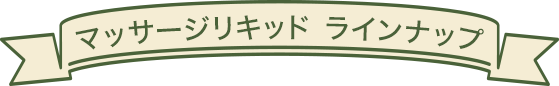 マッサージリキッド ラインナップ